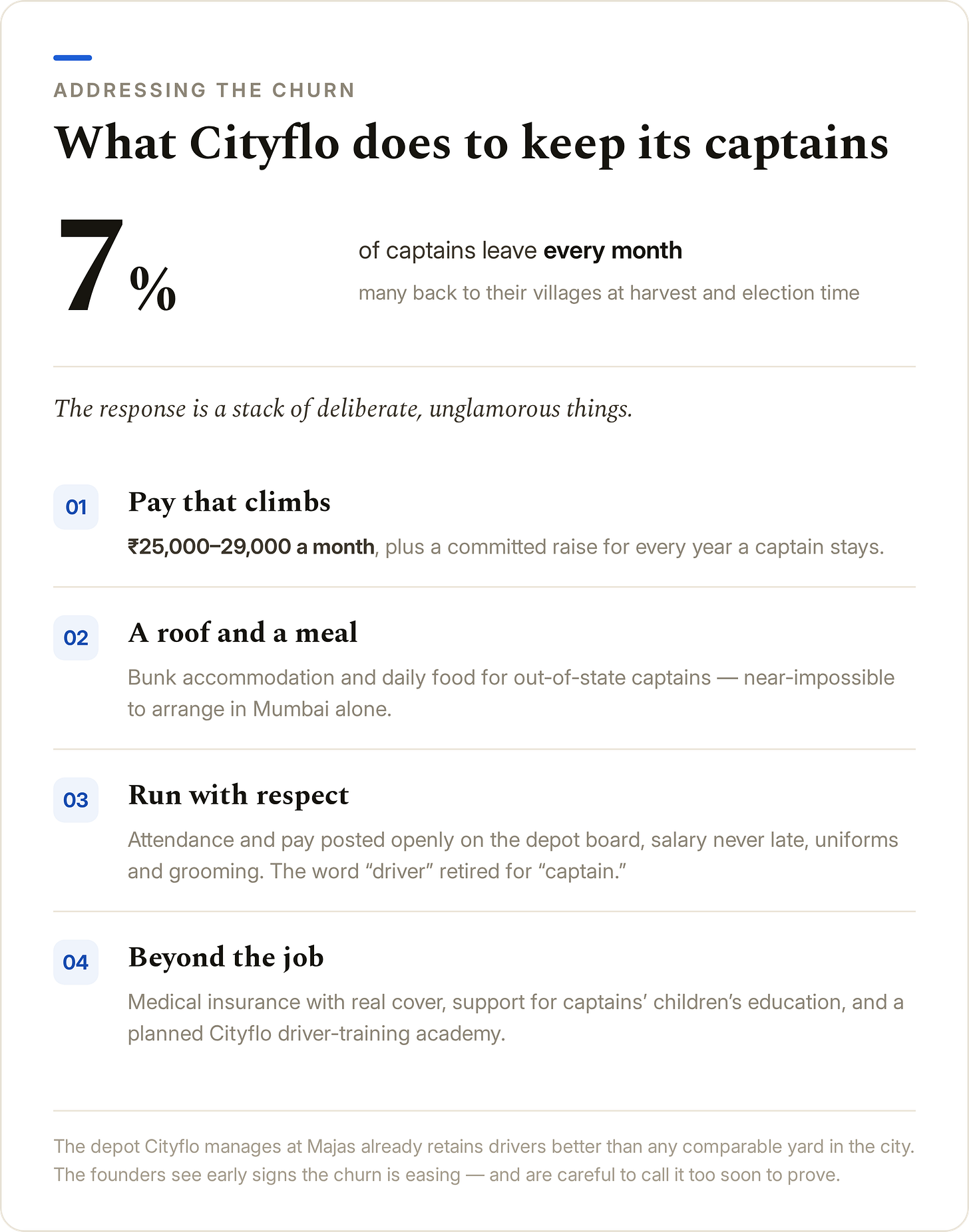 ADDRESSING THE CHURN

What Cityflo does to keep its captains

7%

of captains leave every month

many back to their villages at harvest and election time

The response is a stack of deliberate, unglamorous things.

01

Pay that climbs

₹25,000–29,000 a month, plus a committed raise for every year a captain stays.

02

A roof and a meal

Bunk accommodation and daily food for out-of-state captains — near-impossible to arrange in Mumbai alone.

03

Run with respect

Attendance and pay posted openly on the depot board, salary never late, uniforms and grooming. The word "driver" retired for "captain."

04

Beyond the job

Medical insurance with real cover, support for captains' children's education, and a planned Cityflo driver-training academy.

The depot Cityflo manages at Majas already retains drivers better than any comparable yard in the city. The founders see early signs the churn is easing — and are careful to call it too soon to prove.